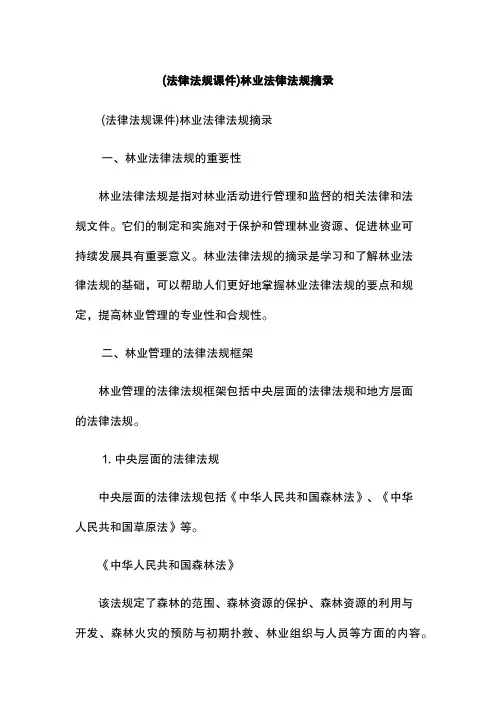 (法律法规课件)林业法律法规摘录

(法律法规课件)林业法律法规摘录

一、林业法律法规的重要性

林业法律法规是指对林业活动进行管理和监督的相关法律和法规文件。它们的制定和实施对于保护和管理林业资源、促进林业可持续发展具有重要意义。林业法律法规的摘录是学习和了解林业法律法规的基础，可以帮助人们更好地掌握林业法律法规的要点和规定，提高林业管理的专业性和合规性。

二、林业管理的法律法规框架

林业管理的法律法规框架包括中央层面的法律法规和地方层面的法律法规。

1. 中央层面的法律法规

中央层面的法律法规包括《中华人民共和国森林法》、《中华人民共和国草原法》等。

《中华人民共和国森林法》

该法规定了森林的范围、森林资源的保护、森林资源的利用与开发、森林火灾的预防与初期扑救、林业组织与人员等方面的内容。